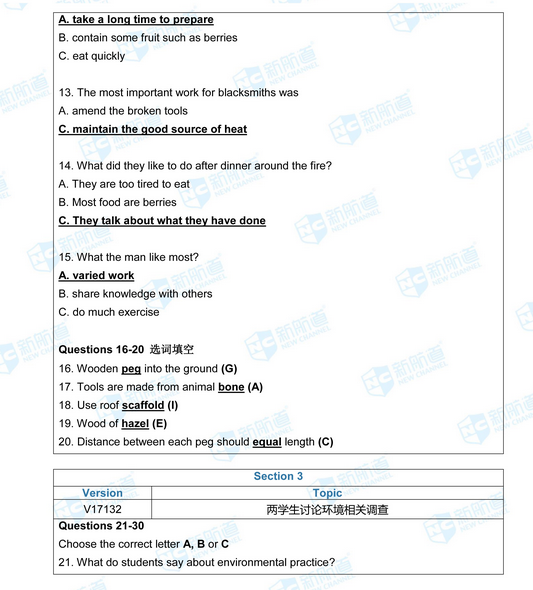 A. take a long time to prepare
B. contain some fruit such as berries
C. eat quickly

13. The most important work for blacksmiths was
A. amend the broken tools
C. maintain the good source of heat

14. What did they like to do after dinner around the fire?
A. They are too tired to eat
B. Most food are berries
C. They talk about what they have done

15. What the man like most?
A. varied work
B. share knowledge with others
C. do much exercise

Questions 16-20 选词填空
16. Wooden peg into the ground (G)
17. Tools are made from animal bone (A)
18. Use roof scaffold (I)
19. Wood of hazel (E)
20. Distance between each peg should equal length (C)

Section 3

| Version | Topic |
|---|---|
| V17132 | 两学生讨论环境相关调查 |

Questions 21-30
Choose the correct letter A, B or C
21. What do students say about environmental practice?